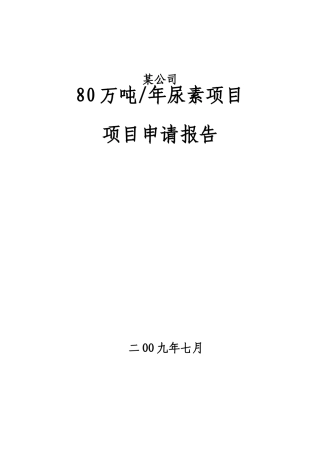 某公司
80万吨/年尿素项目

项目申请报告

二00九年七月